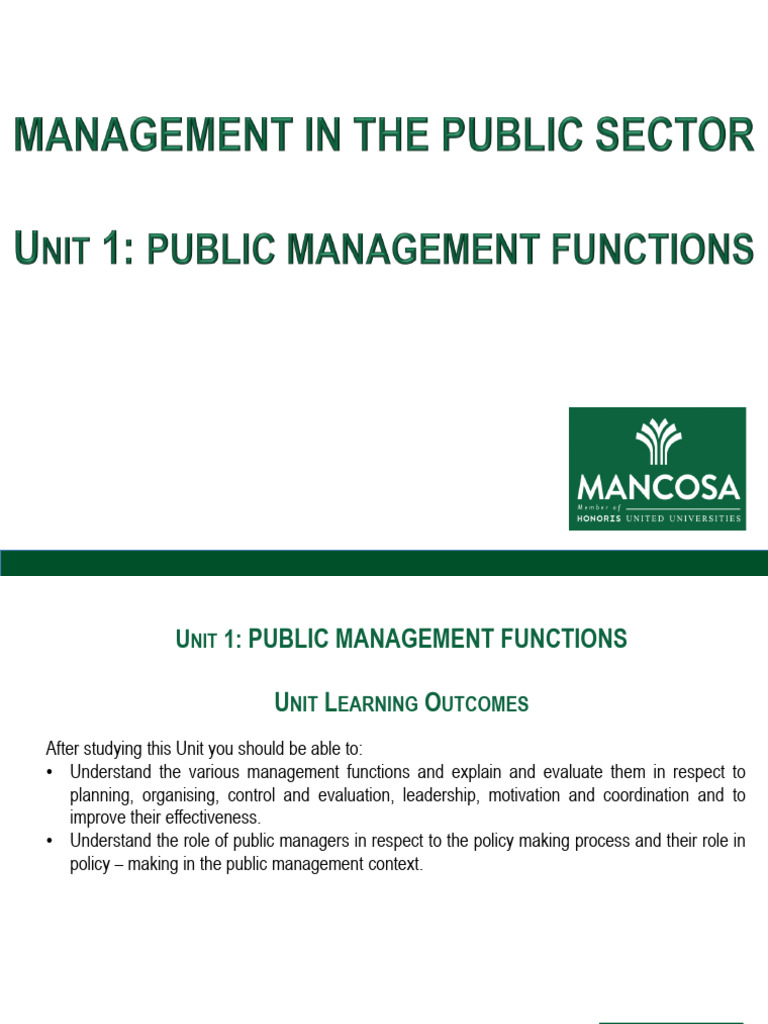 MANAGEMENT IN THE PUBLIC SECTOR

UNIT 1: PUBLIC MANAGEMENT FUNCTIONS

MANCOSA
Member of
HONORIS UNITED UNIVERSITIES

UNIT 1: PUBLIC MANAGEMENT FUNCTIONS

UNIT LEARNING OUTCOMES

After studying this Unit you should be able to:
• Understand the various management functions and explain and evaluate them in respect to planning, organising, control and evaluation, leadership, motivation and coordination and to improve their effectiveness.
• Understand the role of public managers in respect to the policy making process and their role in policy – making in the public management context.